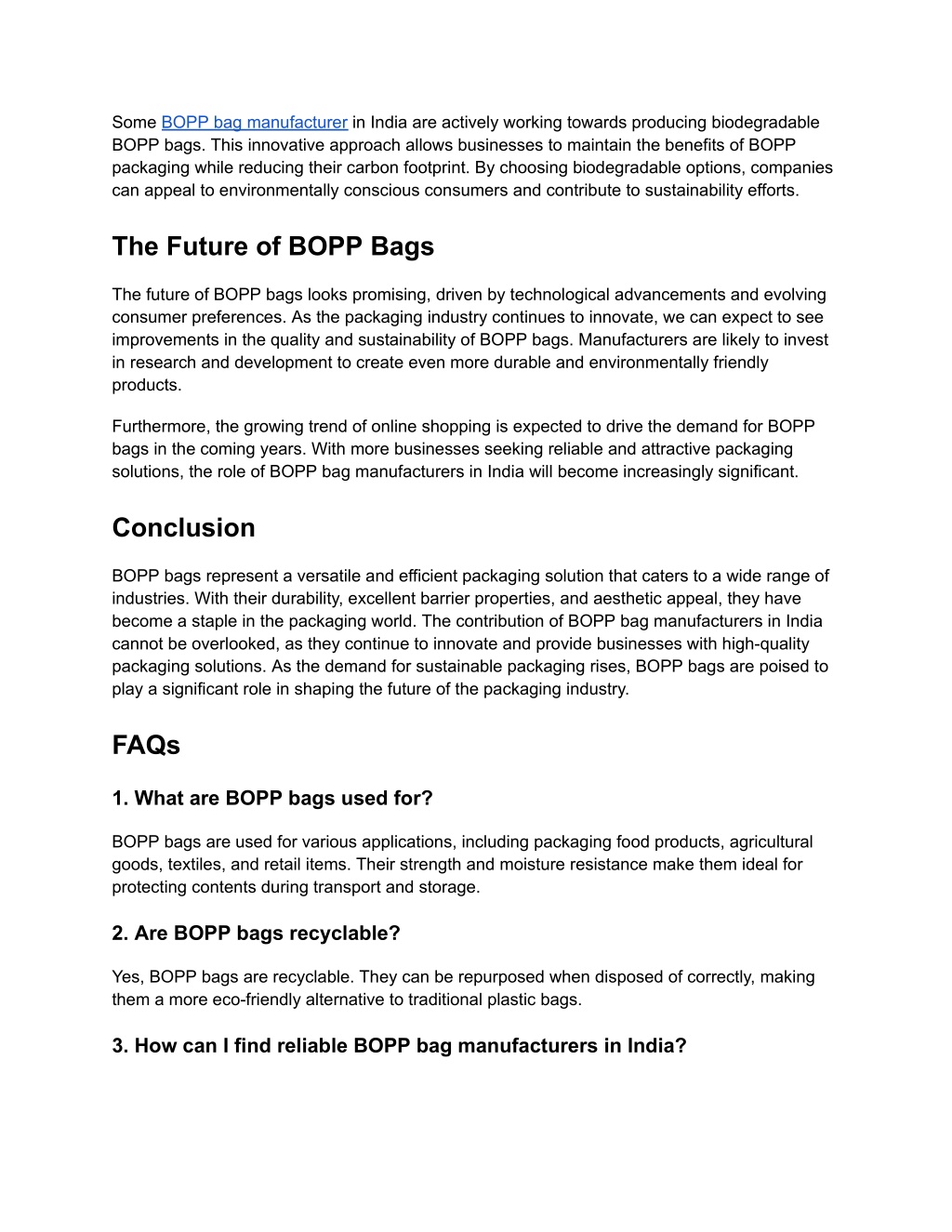 Some BOPP bag manufacturer in India are actively working towards producing biodegradable BOPP bags. This innovative approach allows businesses to maintain the benefits of BOPP packaging while reducing their carbon footprint. By choosing biodegradable options, companies can appeal to environmentally conscious consumers and contribute to sustainability efforts.

The Future of BOPP Bags

The future of BOPP bags looks promising, driven by technological advancements and evolving consumer preferences. As the packaging industry continues to innovate, we can expect to see improvements in the quality and sustainability of BOPP bags. Manufacturers are likely to invest in research and development to create even more durable and environmentally friendly products.

Furthermore, the growing trend of online shopping is expected to drive the demand for BOPP bags in the coming years. With more businesses seeking reliable and attractive packaging solutions, the role of BOPP bag manufacturers in India will become increasingly significant.

Conclusion

BOPP bags represent a versatile and efficient packaging solution that caters to a wide range of industries. With their durability, excellent barrier properties, and aesthetic appeal, they have become a staple in the packaging world. The contribution of BOPP bag manufacturers in India cannot be overlooked, as they continue to innovate and provide businesses with high-quality packaging solutions. As the demand for sustainable packaging rises, BOPP bags are poised to play a significant role in shaping the future of the packaging industry.

FAQs

1. What are BOPP bags used for?

BOPP bags are used for various applications, including packaging food products, agricultural goods, textiles, and retail items. Their strength and moisture resistance make them ideal for protecting contents during transport and storage.

2. Are BOPP bags recyclable?

Yes, BOPP bags are recyclable. They can be repurposed when disposed of correctly, making them a more eco-friendly alternative to traditional plastic bags.

3. How can I find reliable BOPP bag manufacturers in India?